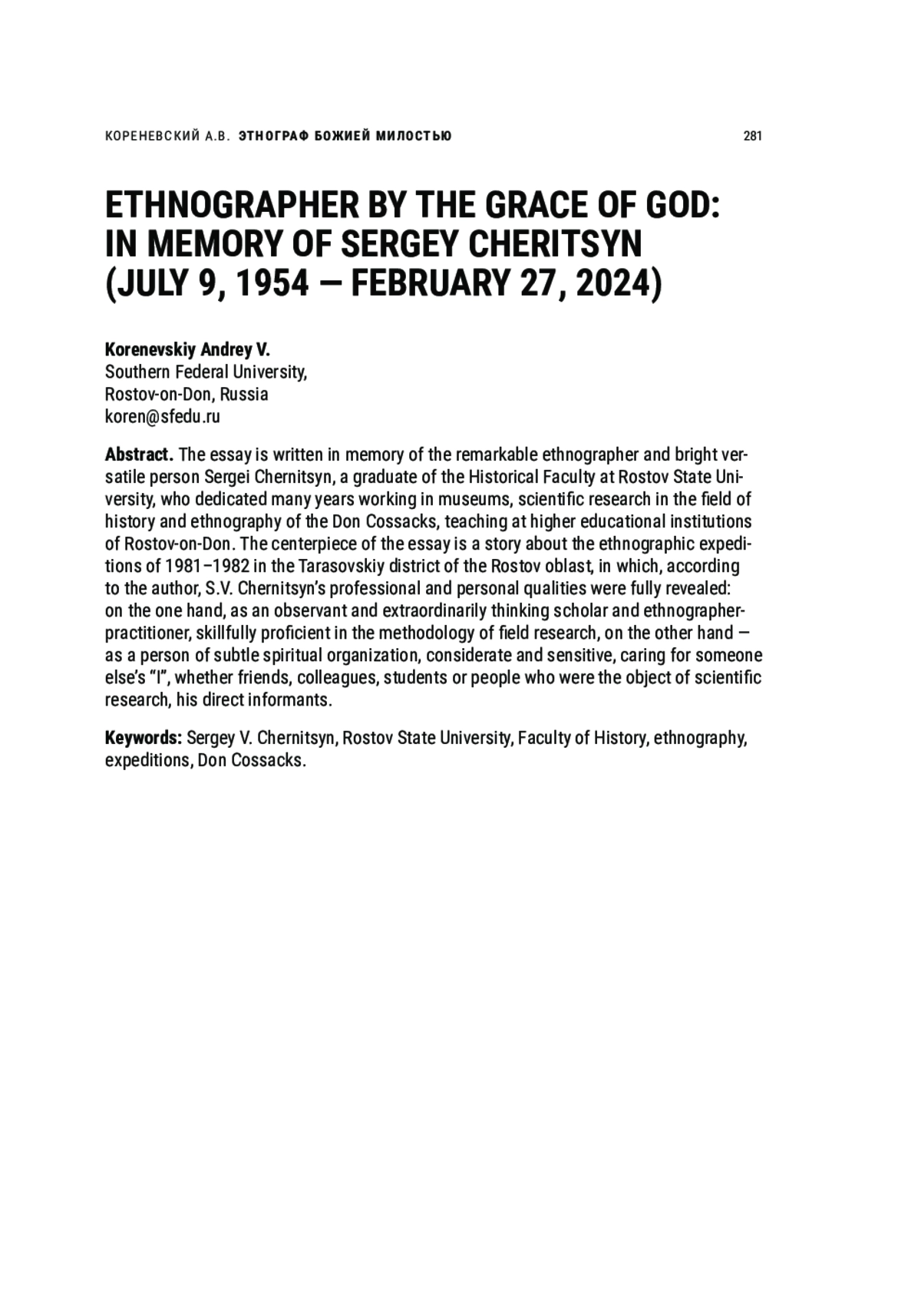 КОРЕНЕВСКИЙ А.В. ЭТНОГРАФ БОЖИЕЙ МИЛОСТЬЮ 281

ETHNOGRAPHER BY THE GRACE OF GOD: IN MEMORY OF SERGEY CHERITSYN (JULY 9, 1954 — FEBRUARY 27, 2024)

Korenevskiy Andrey V.
Southern Federal University,
Rostov-on-Don, Russia
koren@sfedu.ru

Abstract. The essay is written in memory of the remarkable ethnographer and bright versatile person Sergei Chernitsyn, a graduate of the Historical Faculty at Rostov State University, who dedicated many years working in museums, scientific research in the field of history and ethnography of the Don Cossacks, teaching at higher educational institutions of Rostov-on-Don. The centerpiece of the essay is a story about the ethnographic expeditions of 1981–1982 in the Tarasovskiy district of the Rostov oblast, in which, according to the author, S.V. Chernitsyn's professional and personal qualities were fully revealed: on the one hand, as an observant and extraordinarily thinking scholar and ethnographer-practitioner, skillfully proficient in the methodology of field research, on the other hand — as a person of subtle spiritual organization, considerate and sensitive, caring for someone else's "I", whether friends, colleagues, students or people who were the object of scientific research, his direct informants.

Keywords: Sergey V. Chernitsyn, Rostov State University, Faculty of History, ethnography, expeditions, Don Cossacks.